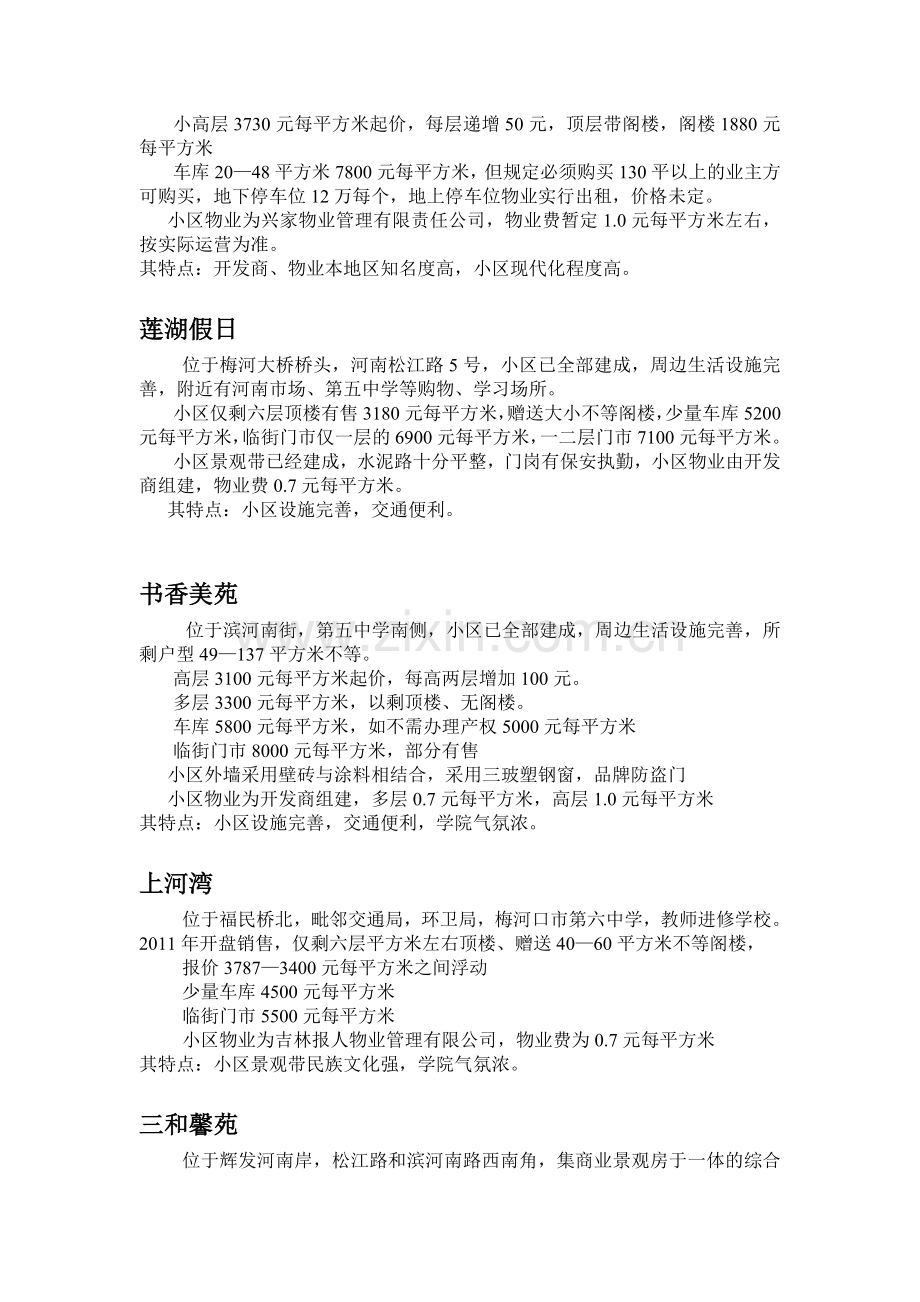 小高层3730元每平方米起价，每层递增50元，顶层带阁楼，阁楼1880元每平方米

车库20—48平方米7800元每平方米，但规定必须购买130平以上的业主方可购买，地下停车位12万每个，地上停车位物业实行出租，价格未定。

小区物业为兴家物业管理有限责任公司，物业费暂定1.0元每平方米左右，按实际运营为准。

其特点：开发商、物业本地区知名度高，小区现代化程度高。

莲湖假日

位于梅河大桥桥头，河南松江路5号，小区已全部建成，周边生活设施完善，附近有河南市场、第五中学等购物、学习场所。

小区仅剩六层顶楼有售3180元每平方米，赠送大小不等阁楼，少量车库5200元每平方米，临街门市仅一层的6900元每平方米，一二层门市7100元每平方米。

小区景观带已经建成，水泥路十分平整，门岗有保安执勤，小区物业由开发商组建，物业费0.7元每平方米。

其特点：小区设施完善，交通便利。

书香美苑

位于滨河南街，第五中学南侧，小区已全部建成，周边生活设施完善，所剩户型49—137平方米不等。

高层3100元每平方米起价，每高两层增加100元。

多层3300元每平方米，以剩顶楼、无阁楼。

车库5800元每平方米，如不需办理产权5000元每平方米

临街门市8000元每平方米，部分有售

小区外墙采用壁砖与涂料相结合，采用三玻塑钢窗，品牌防盗门

小区物业为开发商组建，多层0.7元每平方米，高层1.0元每平方米

其特点：小区设施完善，交通便利，学院气氛浓。

上河湾

位于福民桥北，毗邻交通局，环卫局，梅河口市第六中学，教师进修学校。2011年开盘销售，仅剩六层平方米左右顶楼、赠送40—60平方米不等阁楼，

报价3787—3400元每平方米之间浮动

少量车库4500元每平方米

临街门市5500元每平方米

小区物业为吉林报人物业管理有限公司，物业费为0.7元每平方米

其特点：小区景观带民族文化强，学院气氛浓。

三和馨苑

位于辉发河南岸，松江路和滨河南路西南角，集商业景观房于一体的综合

www.zixin.com.cn